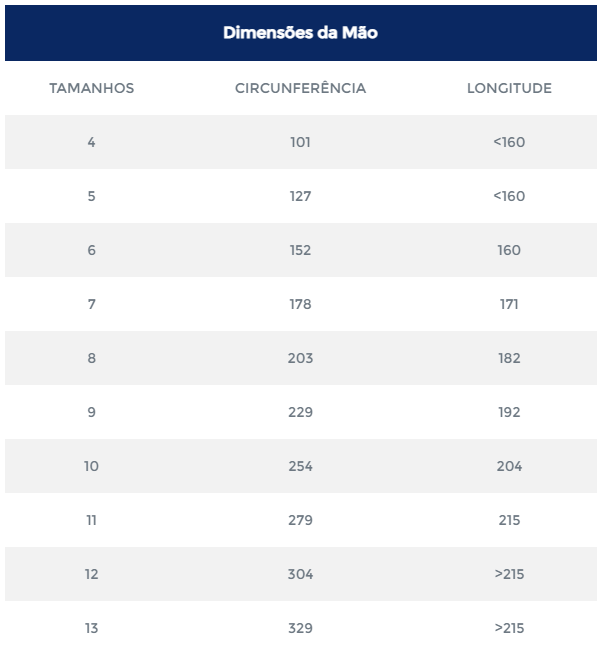 Dimensões da Mão

| TAMANHOS | CIRCUNFERÊNCIA | LONGITUDE |
|---|---|---|
| 4 | 101 | <160 |
| 5 | 127 | <160 |
| 6 | 152 | 160 |
| 7 | 178 | 171 |
| 8 | 203 | 182 |
| 9 | 229 | 192 |
| 10 | 254 | 204 |
| 11 | 279 | 215 |
| 12 | 304 | >215 |
| 13 | 329 | >215 |